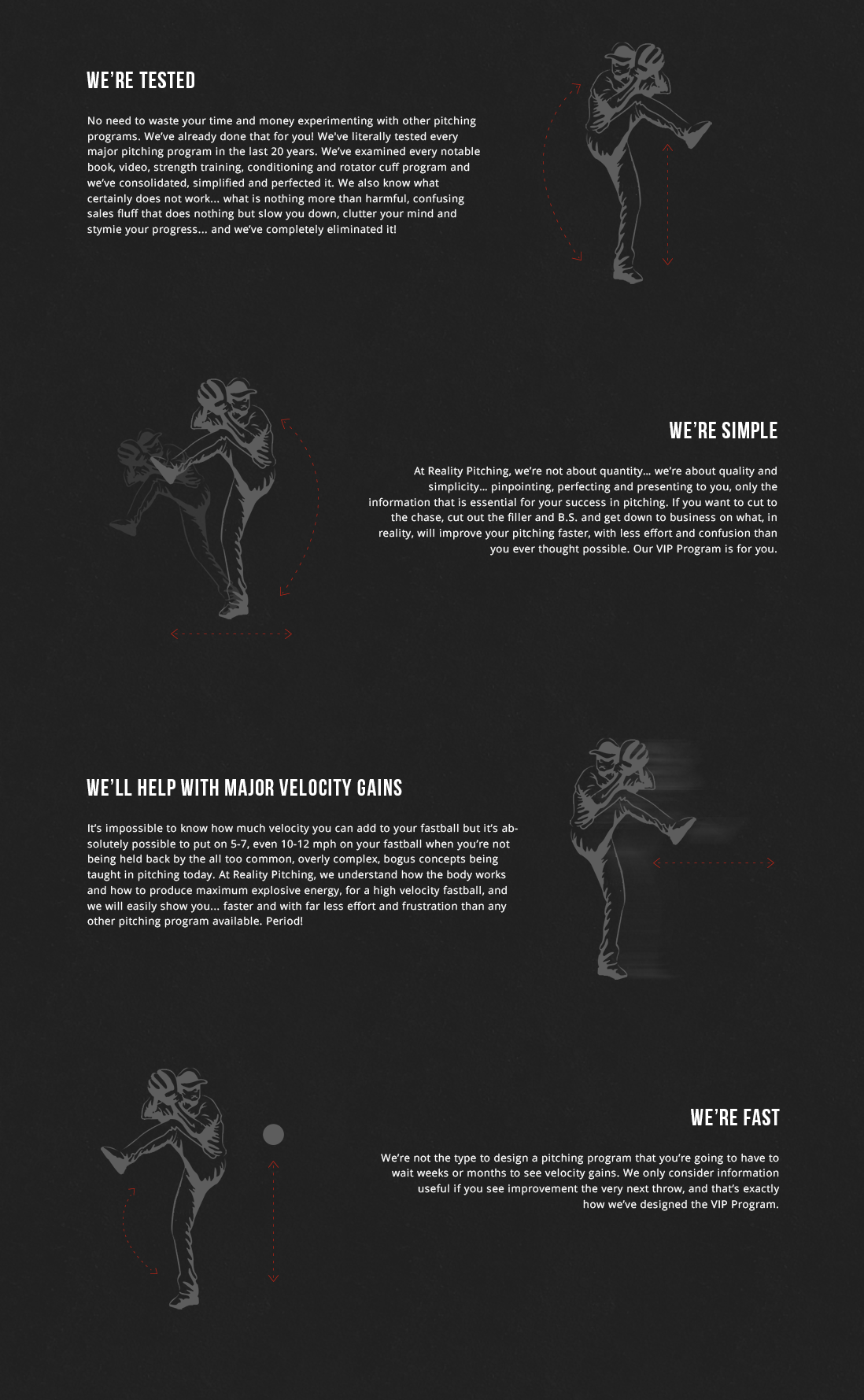 WE'RE TESTED

No need to waste your time and money experimenting with other pitching programs. We've already done that for you! We've literally tested every major pitching program in the last 20 years. We've examined every notable book, video, strength training, conditioning and rotator cuff program and we've consolidated, simplified and perfected it. We also know what certainly does not work... what is nothing more than harmful, confusing sales fluff that does nothing but slow you down, clutter your mind and stymie your progress... and we've completely eliminated it!

WE'RE SIMPLE

At Reality Pitching, we're not about quantity… we're about quality and simplicity… pinpointing, perfecting and presenting to you, only the information that is essential for your success in pitching. If you want to cut to the chase, cut out the filler and B.S. and get down to business on what, in reality, will improve your pitching faster, with less effort and confusion than you ever thought possible. Our VIP Program is for you.

WE'LL HELP WITH MAJOR VELOCITY GAINS

It's impossible to know how much velocity you can add to your fastball but it's absolutely possible to put on 5-7, even 10-12 mph on your fastball when you're not being held back by the all too common, overly complex, bogus concepts being taught in pitching today. At Reality Pitching, we understand how the body works and how to produce maximum explosive energy, for a high velocity fastball, and we will easily show you... faster and with far less effort and frustration than any other pitching program available. Period!

WE'RE FAST

We're not the type to design a pitching program that you're going to have to wait weeks or months to see velocity gains. We only consider information useful if you see improvement the very next throw, and that's exactly how we've designed the VIP Program.